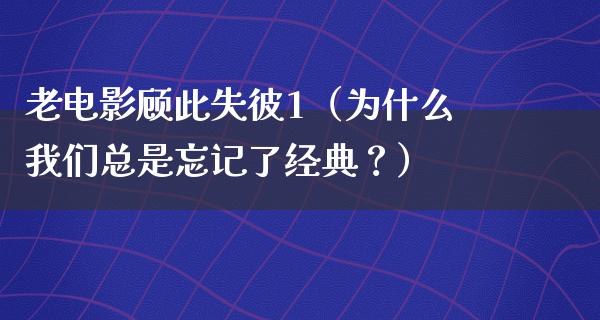 老电影顾此失彼1（为什么我们总是忘记了经典？）